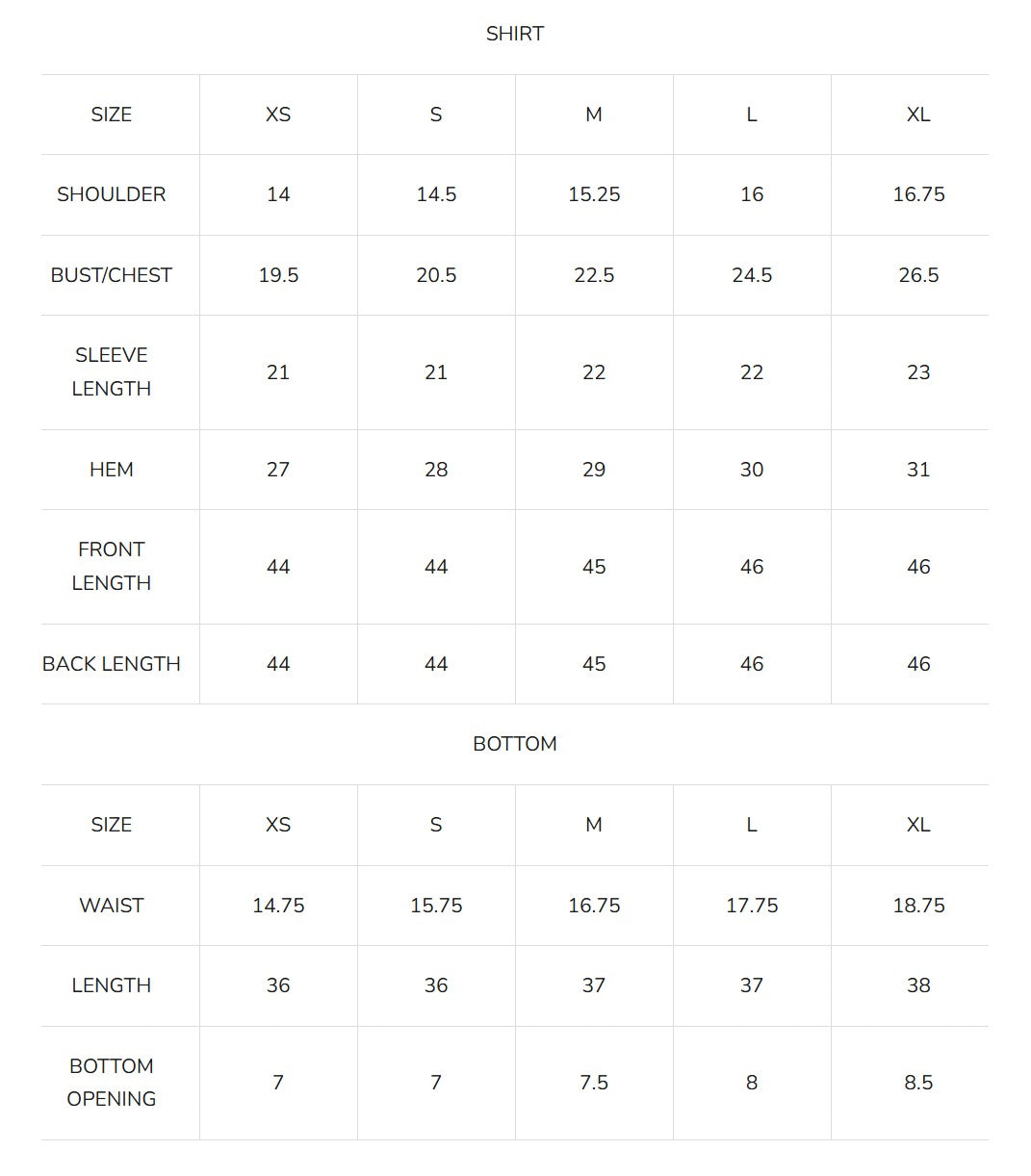 SHIRT

| SIZE | XS | S | M | L | XL |
|---|---|---|---|---|---|
| SHOULDER | 14 | 14.5 | 15.25 | 16 | 16.75 |
| BUST/CHEST | 19.5 | 20.5 | 22.5 | 24.5 | 26.5 |
| SLEEVE LENGTH | 21 | 21 | 22 | 22 | 23 |
| HEM | 27 | 28 | 29 | 30 | 31 |
| FRONT LENGTH | 44 | 44 | 45 | 46 | 46 |
| BACK LENGTH | 44 | 44 | 45 | 46 | 46 |

BOTTOM

| SIZE | XS | S | M | L | XL |
|---|---|---|---|---|---|
| WAIST | 14.75 | 15.75 | 16.75 | 17.75 | 18.75 |
| LENGTH | 36 | 36 | 37 | 37 | 38 |
| BOTTOM OPENING | 7 | 7 | 7.5 | 8 | 8.5 |